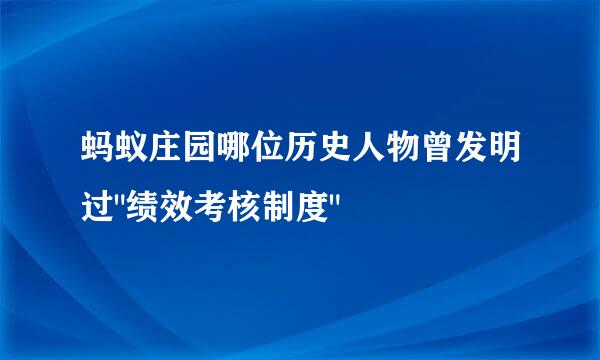 蚂蚁庄园哪位历史人物曾发明过"绩效考核制度"